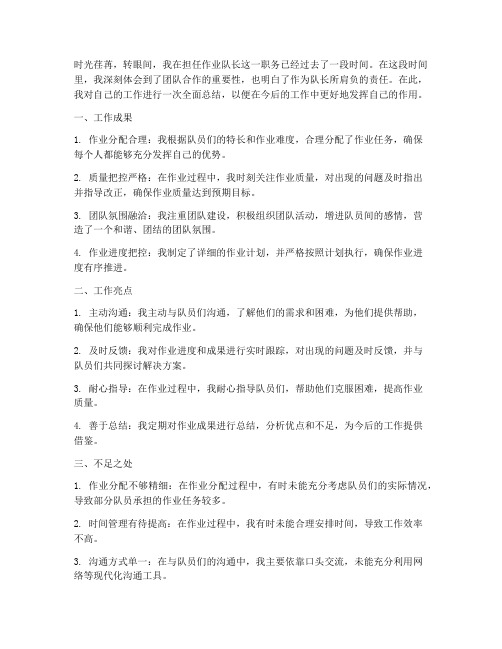 时光荏苒，转眼间，我在担任作业队长这一职务已经过去了一段时间。在这段时间里，我深刻体会到了团队合作的重要性，也明白了作为队长所肩负的责任。在此，我对自己的工作进行一次全面总结，以便在今后的工作中更好地发挥自己的作用。

一、工作成果

1. 作业分配合理：我根据队员们的特长和作业难度，合理分配了作业任务，确保每个人都能够充分发挥自己的优势。

2. 质量把控严格：在作业过程中，我时刻关注作业质量，对出现的问题及时指出并指导改正，确保作业质量达到预期目标。

3. 团队氛围融洽：我注重团队建设，积极组织团队活动，增进队员间的感情，营造了一个和谐、团结的团队氛围。

4. 作业进度把控：我制定了详细的作业计划，并严格按照计划执行，确保作业进度有序推进。

二、工作亮点

1. 主动沟通：我主动与队员们沟通，了解他们的需求和困难，为他们提供帮助，确保他们能够顺利完成作业。

2. 及时反馈：我对作业进度和成果进行实时跟踪，对出现的问题及时反馈，并与队员们共同探讨解决方案。

3. 耐心指导：在作业过程中，我耐心指导队员们，帮助他们克服困难，提高作业质量。

4. 善于总结：我定期对作业成果进行总结，分析优点和不足，为今后的工作提供借鉴。

三、不足之处

1. 作业分配不够精细：在作业分配过程中，有时未能充分考虑队员们的实际情况，导致部分队员承担的作业任务较多。

2. 时间管理有待提高：在作业过程中，我有时未能合理安排时间，导致工作效率不高。

3. 沟通方式单一：在与队员们的沟通中，我主要依靠口头交流，未能充分利用网络等现代化沟通工具。